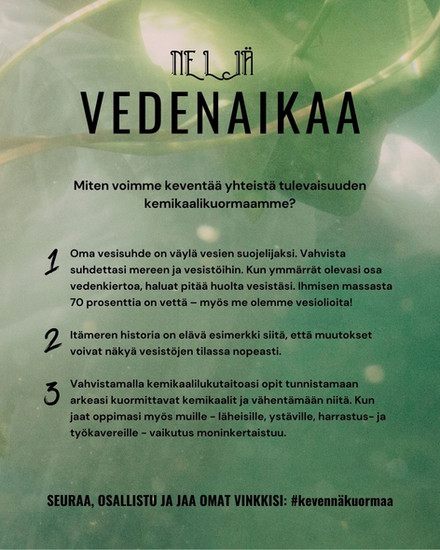 NELJÄ
VEDENAIKAA

Miten voimme keventää yhteistä tulevaisuuden kemikaalikuormaamme?

1 Oma vesisuhde on väylä vesien suojelijaksi. Vahvista suhdettasi mereen ja vesistöihin. Kun ymmärrät olevasi osa vedenkiertoa, haluat pitää huolta vesistäsi. Ihmisen massasta 70 prosenttia on vettä – myös me olemme vesiolioita!

2 Itämeren historia on elävä esimerkki siitä, että muutokset voivat näkyä vesistöjen tilassa nopeasti.

3 Vahvistamalla kemikaalilukutaitoasi opit tunnistamaan arkeasi kuormittavat kemikaalit ja vähentämään niitä. Kun jaat oppimasi myös muille - läheisille, ystäville, harrastus- ja työkavereille - vaikutus moninkertaistuu.

SEURAA, OSALLISTU JA JAA OMAT VINKKISI: #kevennäkuormaa